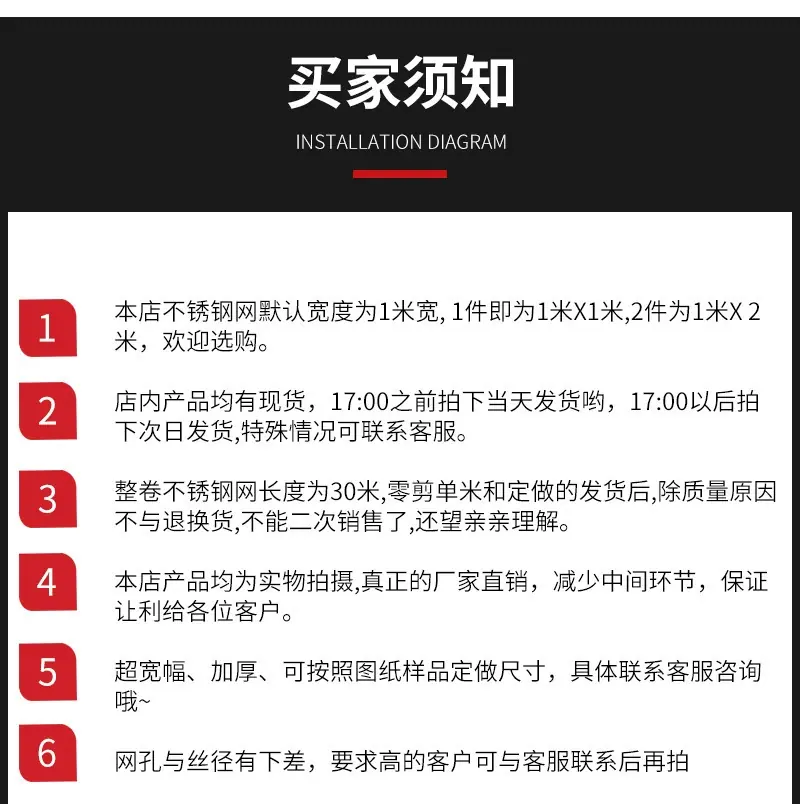 买家须知
INSTALLATION DIAGRAM

1
本店不锈钢网默认宽度为1米宽, 1件即为1米X1米,2件为1米X 2米，欢迎选购。

2
店内产品均有现货，17:00之前拍下当天发货哟，17:00以后拍下次日发货,特殊情况可联系客服。

3
整卷不锈钢网长度为30米,零剪单米和定做的发货后,除质量原因不与退换货,不能二次销售了,还望亲亲理解。

4
本店产品均为实物拍摄,真正的厂家直销，减少中间环节，保证让利给各位客户。

5
超宽幅、加厚、可按照图纸样品定做尺寸，具体联系客服咨询哦~

6
网孔与丝径有下差，要求高的客户可与客服联系后再拍